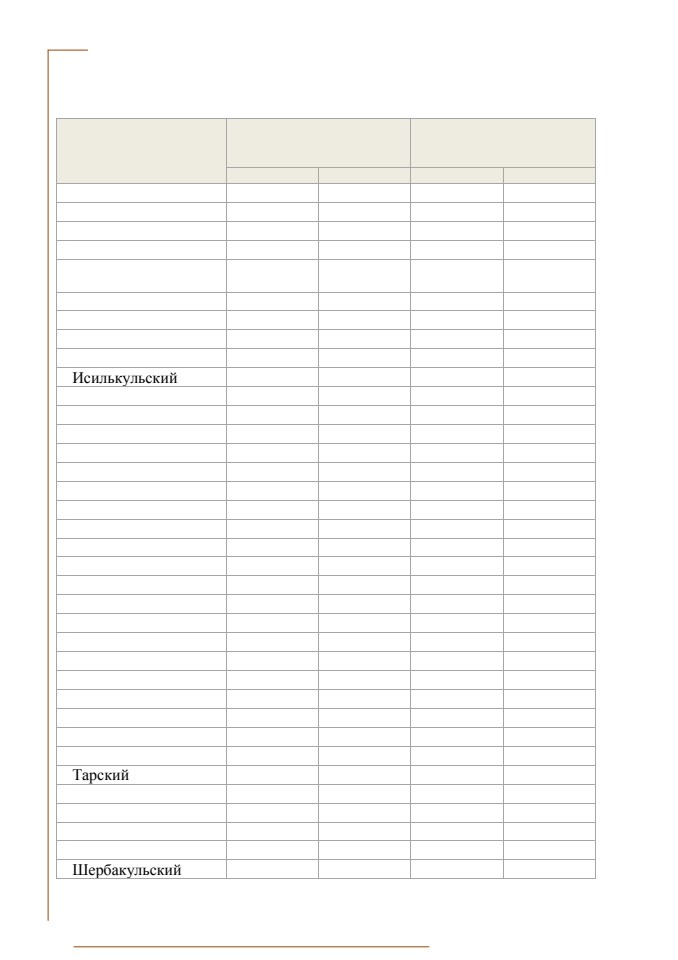 Исилькульский

Тарский

Шербакульский